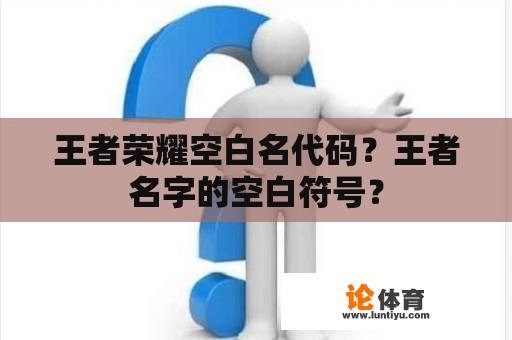 王者荣耀空白名代码？王者名字的空白符号？

论体育
www.luntiyu.com